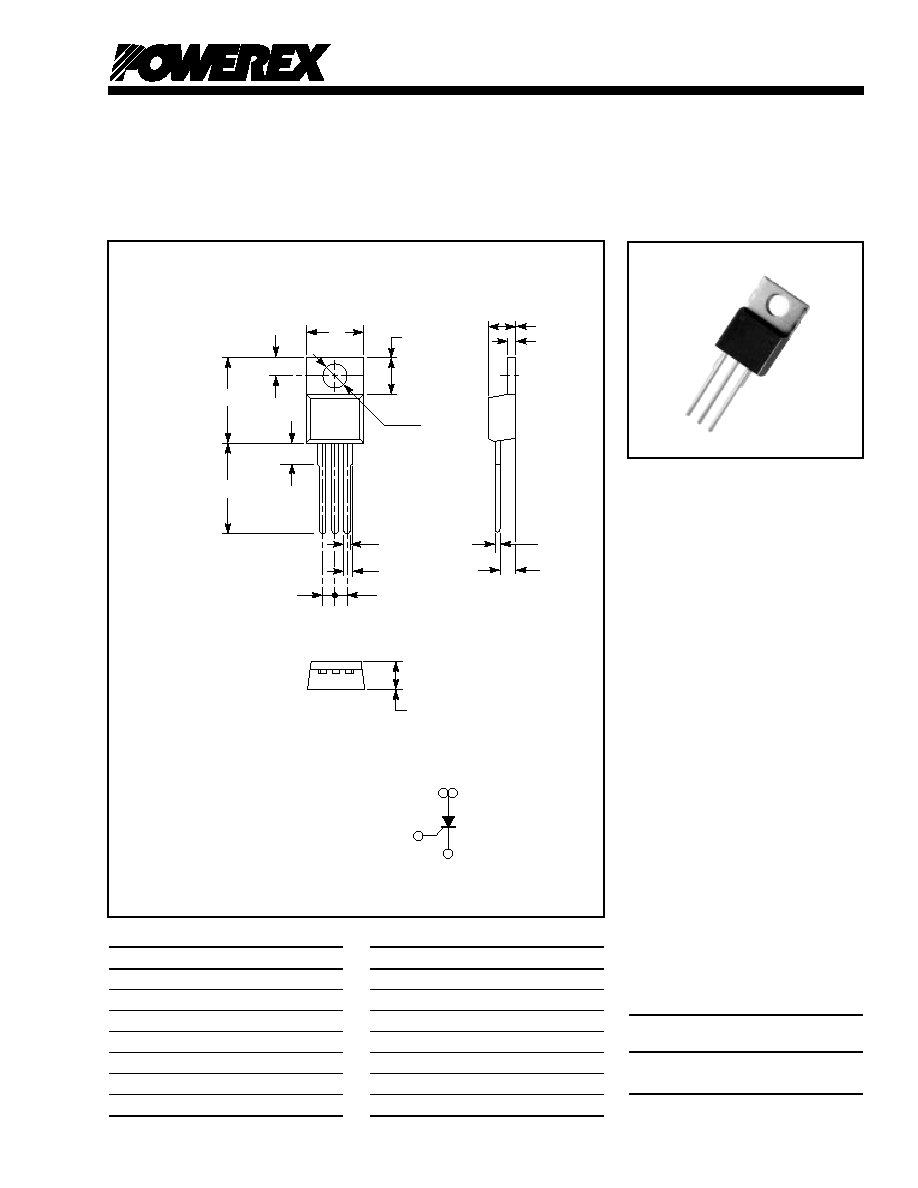 POWEREX